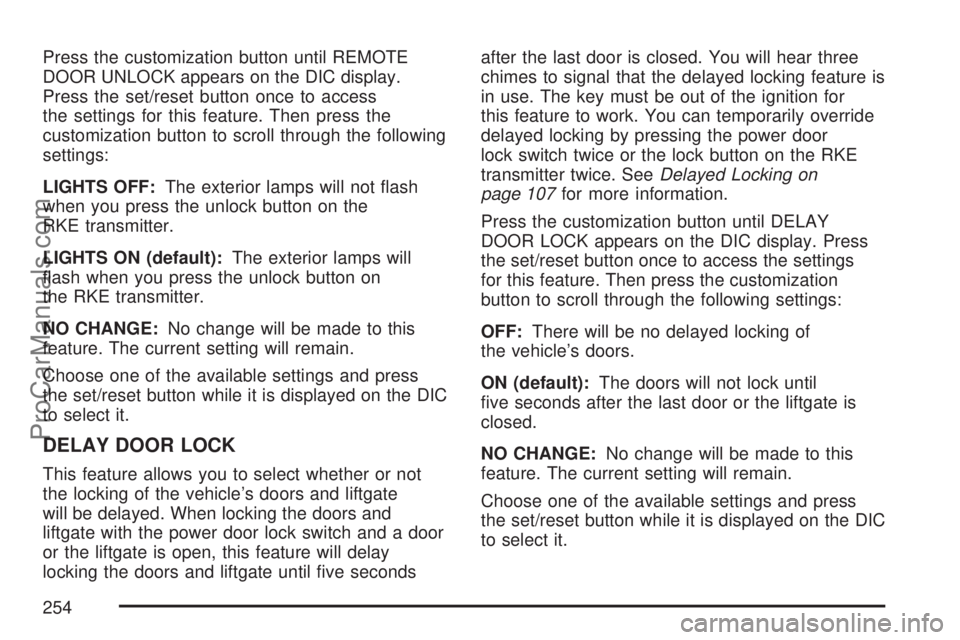 Press the customization button until REMOTE DOOR UNLOCK appears on the DIC display. Press the set/reset button once to access the settings for this feature. Then press the customization button to scroll through the following settings:

LIGHTS OFF: The exterior lamps will not flash when you press the unlock button on the RKE transmitter.

LIGHTS ON (default): The exterior lamps will flash when you press the unlock button on the RKE transmitter.

NO CHANGE: No change will be made to this feature. The current setting will remain.

Choose one of the available settings and press the set/reset button while it is displayed on the DIC to select it.

DELAY DOOR LOCK

This feature allows you to select whether or not the locking of the vehicle's doors and liftgate will be delayed. When locking the doors and liftgate with the power door lock switch and a door or the liftgate is open, this feature will delay locking the doors and liftgate until five seconds after the last door is closed. You will hear three chimes to signal that the delayed locking feature is in use. The key must be out of the ignition for this feature to work. You can temporarily override delayed locking by pressing the power door lock switch twice or the lock button on the RKE transmitter twice. See Delayed Locking on page 107 for more information.

Press the customization button until DELAY DOOR LOCK appears on the DIC display. Press the set/reset button once to access the settings for this feature. Then press the customization button to scroll through the following settings:

OFF: There will be no delayed locking of the vehicle's doors.

ON (default): The doors will not lock until five seconds after the last door or the liftgate is closed.

NO CHANGE: No change will be made to this feature. The current setting will remain.

Choose one of the available settings and press the set/reset button while it is displayed on the DIC to select it.

254

ProCarManuals.com

carmanualsonline.info